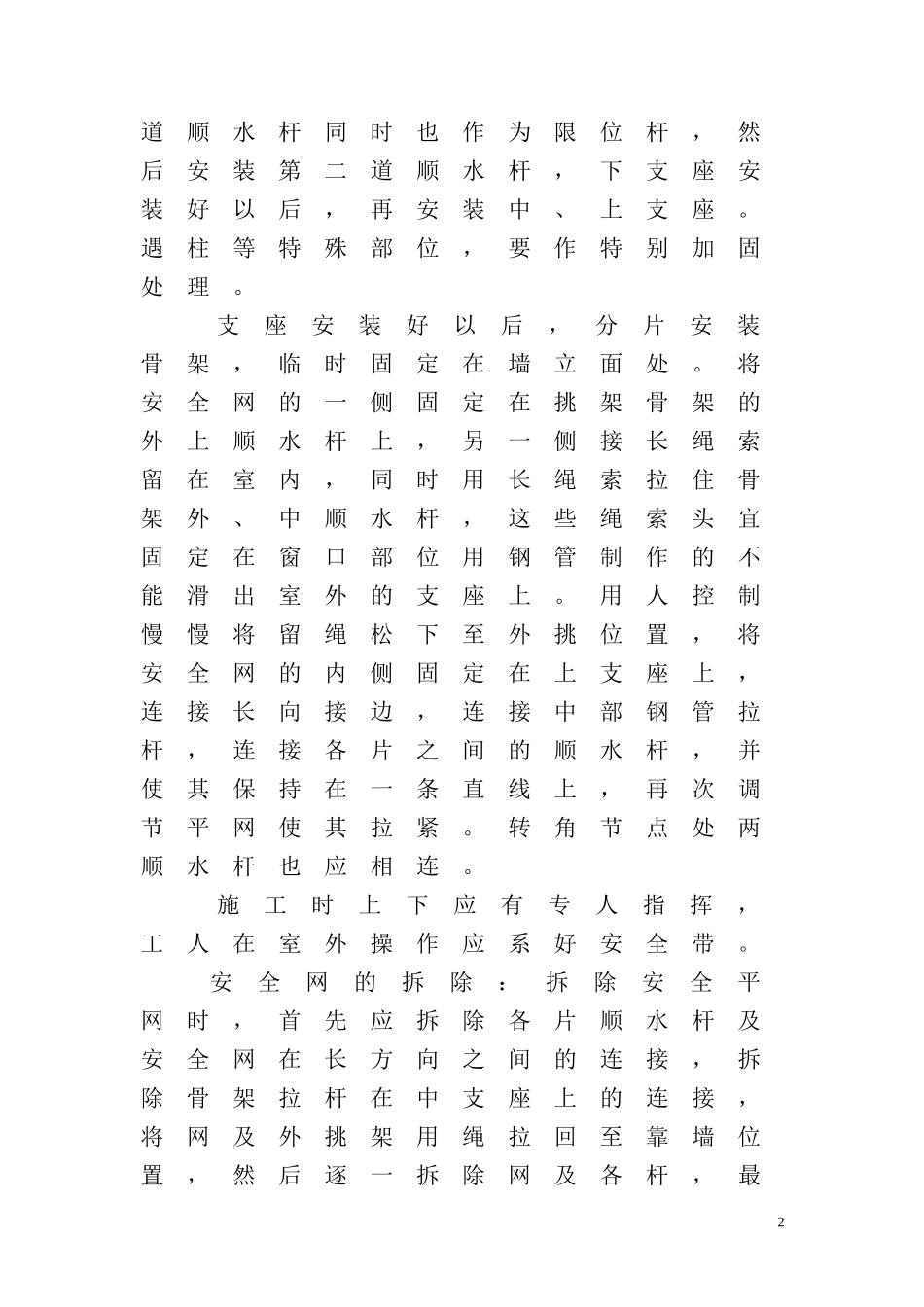 道顺水杆同时也作为限位杆，然后安装第二道顺水杆，下支座安装好以后，再安装中、上支座。遇柱等特殊部位，要作特别加固处理。

支座安装好以后，分片安装骨架，临时固定在墙立面处。将安全网的一侧固定在挑架骨架的外上顺水杆上，另一侧接长绳索留在室内，同时用长绳索拉住骨架外、中顺水杆，这些绳索头宜固定在窗口部位用钢管制作的不能滑出室外的支座上。用人控制慢慢将留绳松下至外挑位置，将安全网的内侧固定在上支座上，连接长向接边，连接中部钢管拉杆，连接各片之间的顺水杆，并使其保持在一条直线上，再次调节平网使其拉紧。转角节点处两顺水杆也应相连。

施工时上下应有专人指挥，工人在室外操作应系好安全带。

安全网的拆除：拆除安全平网时，首先应拆除各片顺水杆及安全网在长方向之间的连接，拆除骨架拉杆在中支座上的连接，将网及外挑架用绳拉回至靠墙位置，然后逐一拆除网及各杆，最

2